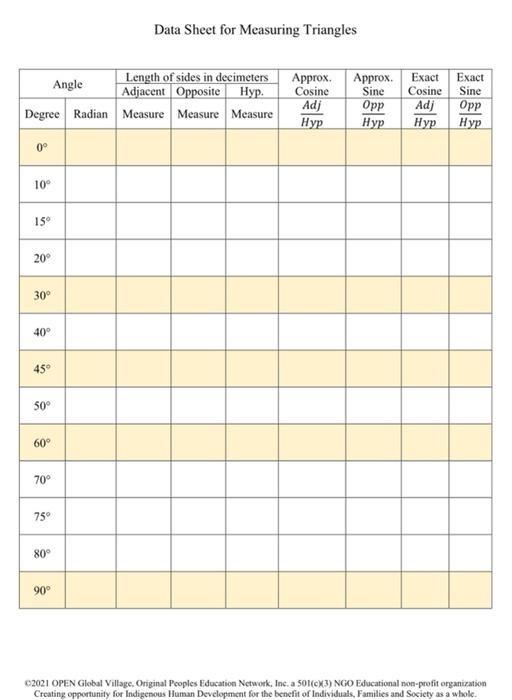 Data Sheet for Measuring Triangles

| Angle | | Length of sides in decimeters | | | Approx. Cosine | Approx. Sine | Exact Cosine | Exact Sine |
|---|---|---|---|---|---|---|---|---|
| | | Adjacent | Opposite | Hyp. | | | | |
| Degree | Radian | Measure | Measure | Measure | $\frac{Adj}{Hyp}$ | $\frac{Opp}{Hyp}$ | $\frac{Adj}{Hyp}$ | $\frac{Opp}{Hyp}$ |
| 0° | | | | | | | | |
| 10° | | | | | | | | |
| 15° | | | | | | | | |
| 20° | | | | | | | | |
| 30° | | | | | | | | |
| 40° | | | | | | | | |
| 45° | | | | | | | | |
| 50° | | | | | | | | |
| 60° | | | | | | | | |
| 70° | | | | | | | | |
| 75° | | | | | | | | |
| 80° | | | | | | | | |
| 90° | | | | | | | | |

©2021 OPEN Global Village, Original Peoples Education Network, Inc. a 501(c)(3) NGO Educational non-profit organization Creating opportunity for Indigenous Human Development for the benefit of Individuals, Families and Society as a whole.